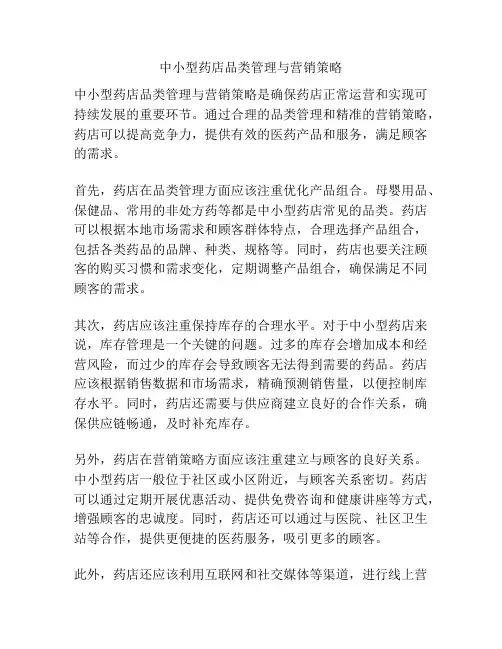 中小型药店品类管理与营销策略

中小型药店品类管理与营销策略是确保药店正常运营和实现可持续发展的重要环节。通过合理的品类管理和精准的营销策略，药店可以提高竞争力，提供有效的医药产品和服务，满足顾客的需求。

首先，药店在品类管理方面应该注重优化产品组合。母婴用品、保健品、常用的非处方药等都是中小型药店常见的品类。药店可以根据本地市场需求和顾客群体特点，合理选择产品组合，包括各类药品的品牌、种类、规格等。同时，药店也要关注顾客的购买习惯和需求变化，定期调整产品组合，确保满足不同顾客的需求。

其次，药店应该注重保持库存的合理水平。对于中小型药店来说，库存管理是一个关键的问题。过多的库存会增加成本和经营风险，而过少的库存会导致顾客无法得到需要的药品。药店应该根据销售数据和市场需求，精确预测销售量，以便控制库存水平。同时，药店还需要与供应商建立良好的合作关系，确保供应链畅通，及时补充库存。

另外，药店在营销策略方面应该注重建立与顾客的良好关系。中小型药店一般位于社区或小区附近，与顾客关系密切。药店可以通过定期开展优惠活动、提供免费咨询和健康讲座等方式，增强顾客的忠诚度。同时，药店还可以通过与医院、社区卫生站等合作，提供更便捷的医药服务，吸引更多的顾客。

此外，药店还应该利用互联网和社交媒体等渠道，进行线上营